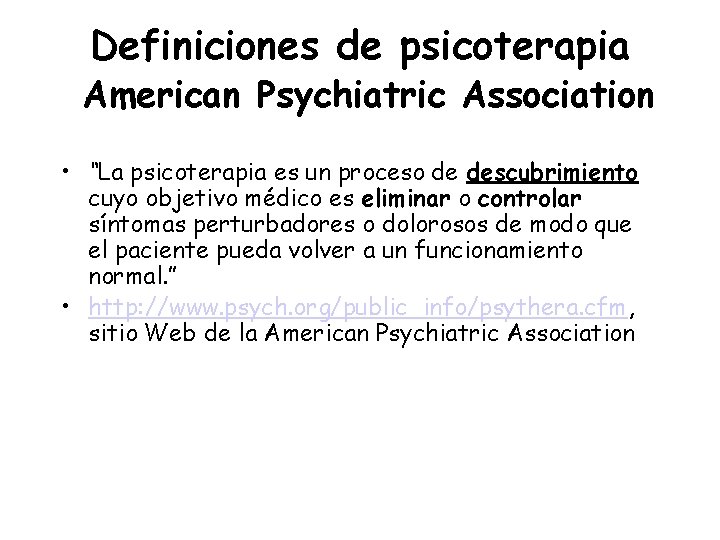 Definiciones de psicoterapia
American Psychiatric Association

• "La psicoterapia es un proceso de descubrimiento cuyo objetivo médico es eliminar o controlar síntomas perturbadores o dolorosos de modo que el paciente pueda volver a un funcionamiento normal."
• http://www.psych.org/public_info/psythera.cfm, sitio Web de la American Psychiatric Association